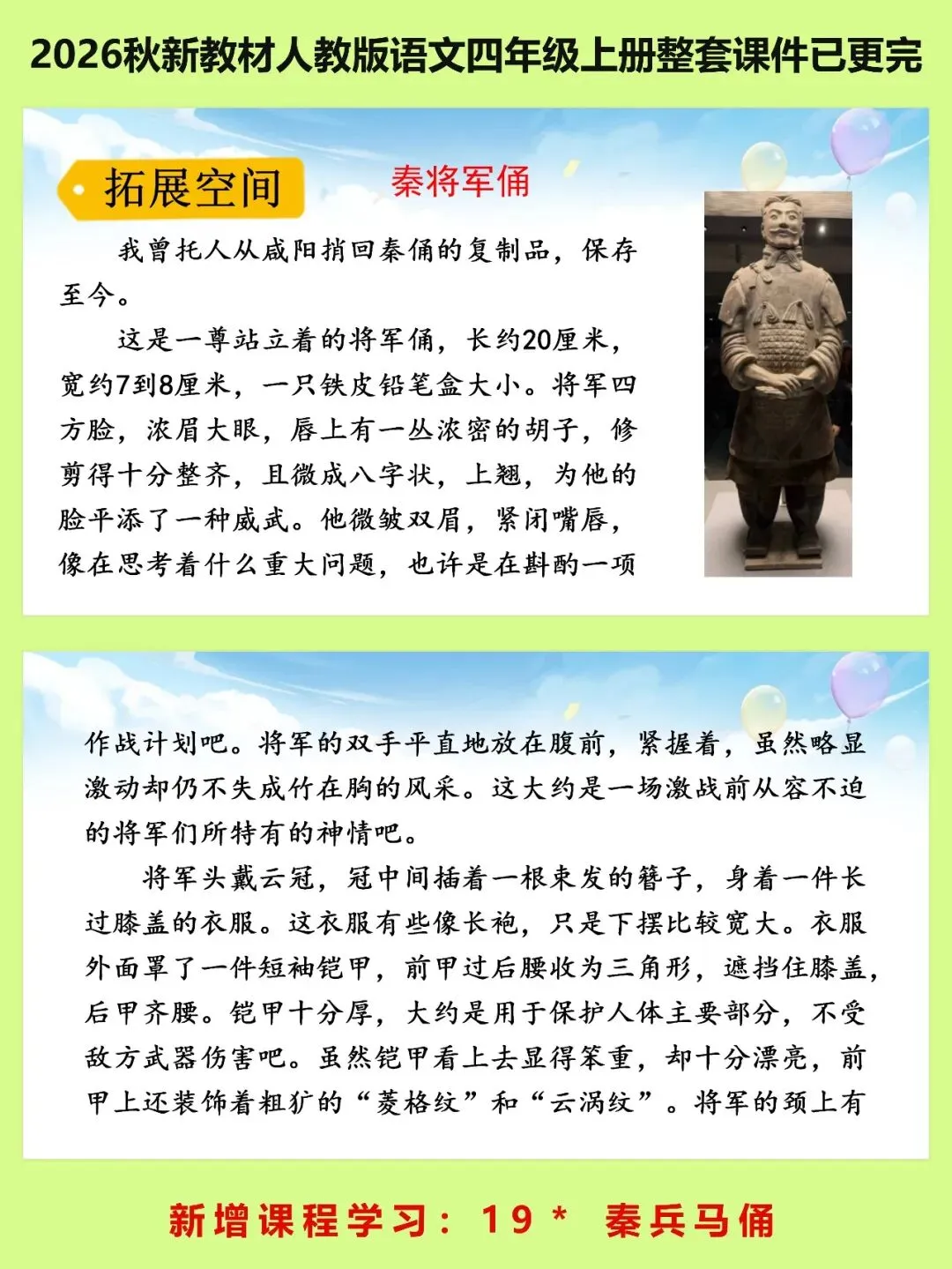 2026秋新教材人教版语文四年级上册整套课件已更完

拓展空间

秦将军俑

我曾托人从咸阳捎回秦俑的复制品，保存至今。

这是一尊站立着的将军俑，长约20厘米，宽约7到8厘米，一只铁皮铅笔盒大小。将军四方脸，浓眉大眼，唇上有一丛浓密的胡子，修剪得十分整齐，且微成八字状，上翘，为他的脸平添了一种威武。他微皱双眉，紧闭嘴唇，像在思考着什么重大问题，也许是在斟酌一项

作战计划吧。将军的双手平直地放在腹前，紧握着，虽然略显激动却仍不失成竹在胸的风采。这大约是一场激战前从容不迫的将军们所特有的神情吧。

将军头戴云冠，冠中间插着一根束发的簪子，身着一件长过膝盖的衣服。这衣服有些像长袍，只是下摆比较宽大。衣服外面罩了一件短袖铠甲，前甲过后腰收为三角形，遮挡住膝盖，后甲齐腰。铠甲十分厚，大约是用于保护人体主要部分，不受敌方武器伤害吧。虽然铠甲看上去显得笨重，却十分漂亮，前甲上还装饰着粗犷的“菱格纹”和“云涡纹”。将军的颈上有

新增课程学习：19＊ 秦兵马俑